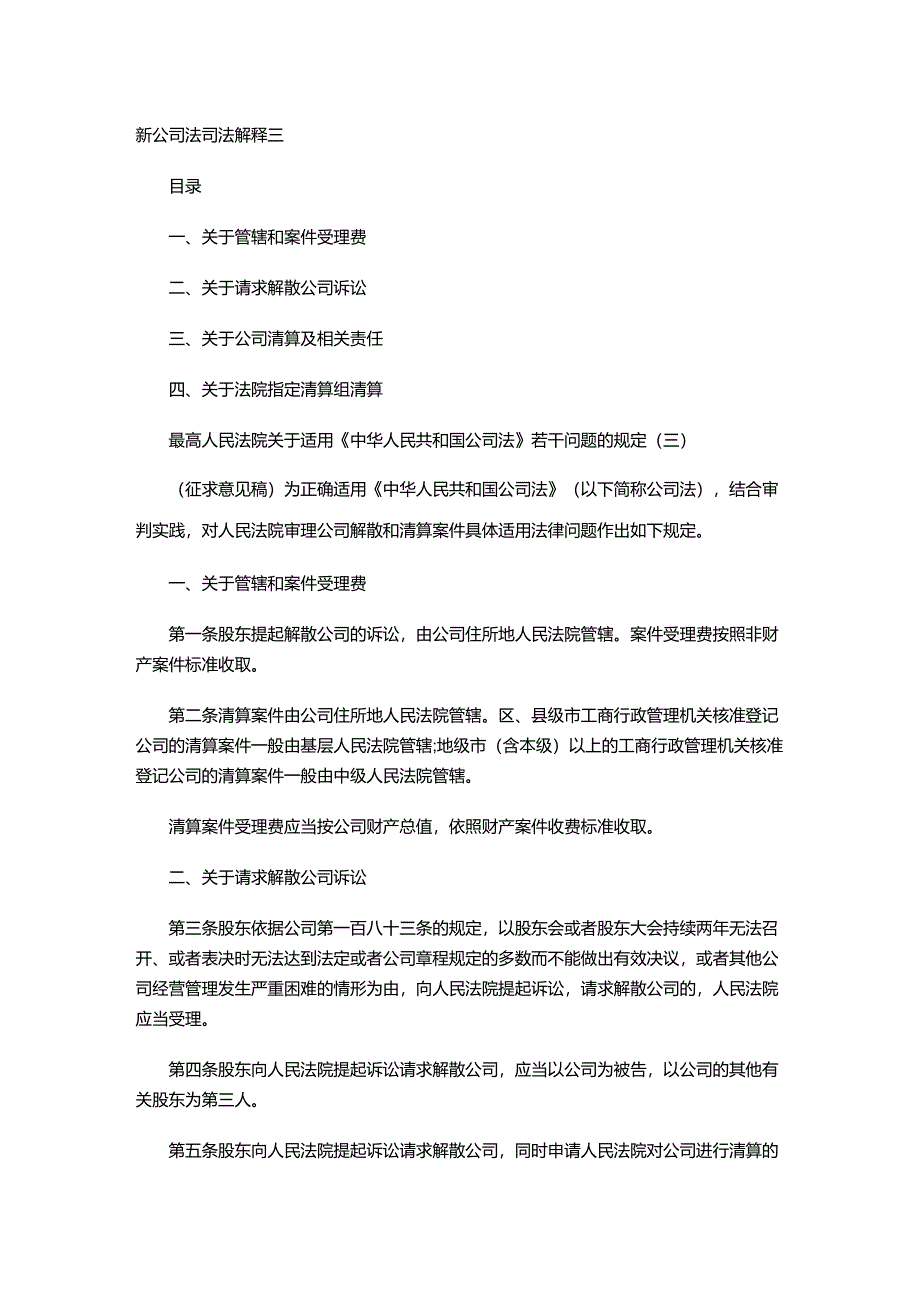 新公司法司法解释三

目录

一、关于管辖和案件受理费

二、关于请求解散公司诉讼

三、关于公司清算及相关责任

四、关于法院指定清算组清算

最高人民法院关于适用《中华人民共和国公司法》若干问题的规定（三）

（征求意见稿）为正确适用《中华人民共和国公司法》（以下简称公司法），结合审判实践，对人民法院审理公司解散和清算案件具体适用法律问题作出如下规定。

一、关于管辖和案件受理费

第一条股东提起解散公司的诉讼，由公司住所地人民法院管辖。案件受理费按照非财产案件标准收取。

第二条清算案件由公司住所地人民法院管辖。区、县级市工商行政管理机关核准登记公司的清算案件一般由基层人民法院管辖;地级市（含本级）以上的工商行政管理机关核准登记公司的清算案件一般由中级人民法院管辖。

清算案件受理费应当按公司财产总值，依照财产案件收费标准收取。

二、关于请求解散公司诉讼

第三条股东依据公司第一百八十三条的规定，以股东会或者股东大会持续两年无法召开、或者表决时无法达到法定或者公司章程规定的多数而不能做出有效决议，或者其他公司经营管理发生严重困难的情形为由，向人民法院提起诉讼，请求解散公司的，人民法院应当受理。

第四条股东向人民法院提起诉讼请求解散公司，应当以公司为被告，以公司的其他有关股东为第三人。

第五条股东向人民法院提起诉讼请求解散公司，同时申请人民法院对公司进行清算的